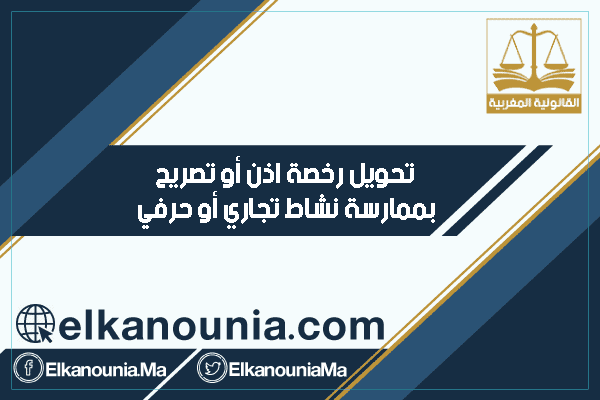 القانونية المغربية

تحويل رخصة اذن أو تصريح
بممارسة نشاط تجاري أو حرفي

elkanounia.com

Elkanounia.Ma

ElkanouniaMa